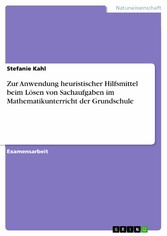 Naturwissenschaft

Stefanie Kahl

Zur Anwendung heuristischer Hilfsmittel beim Lösen von Sachaufgaben im Mathematikunterricht der Grundschule

Examensarbeit

GRIN